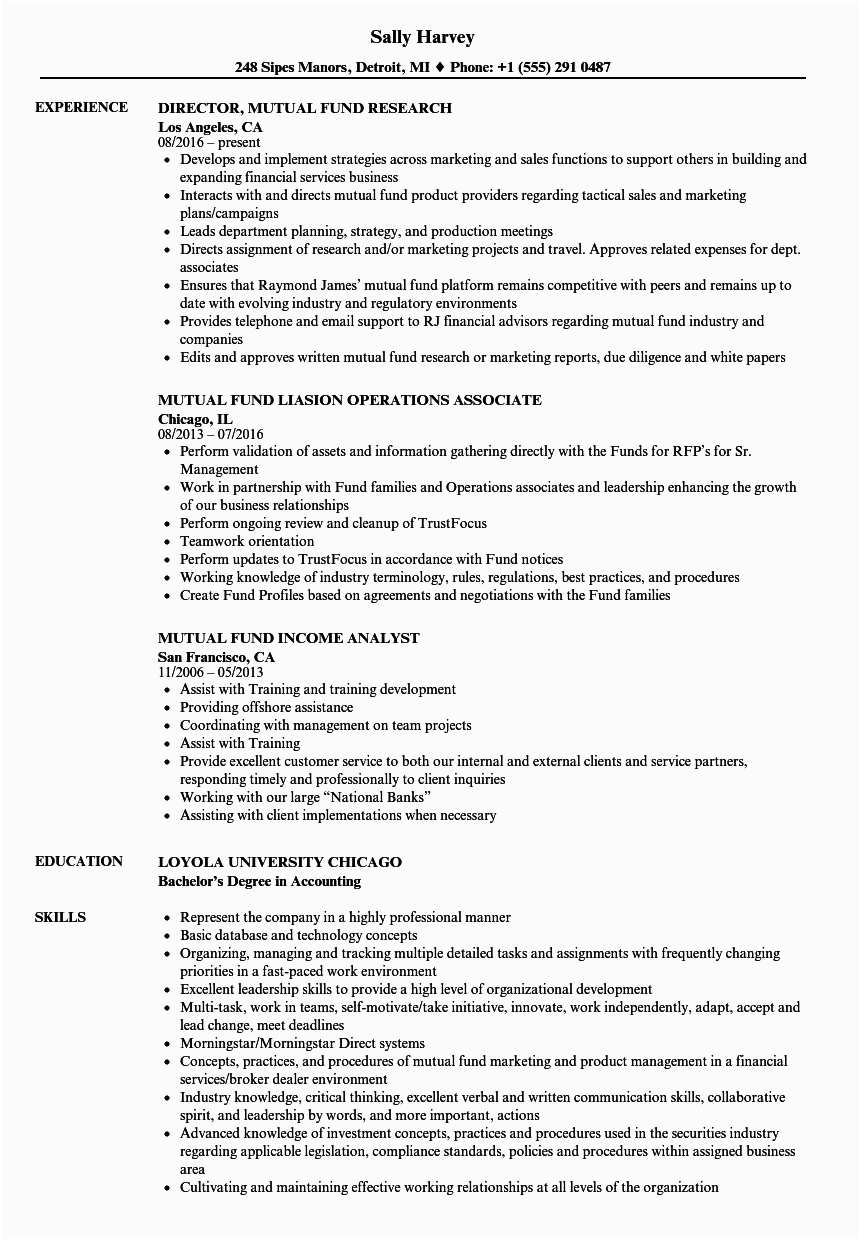 Sally Harvey

248 Sipes Manors, Detroit, MI ♦ Phone: +1 (555) 291 0487

EXPERIENCE

DIRECTOR, MUTUAL FUND RESEARCH
Los Angeles, CA
08/2016 – present
- Develops and implement strategies across marketing and sales functions to support others in building and expanding financial services business
- Interacts with and directs mutual fund product providers regarding tactical sales and marketing plans/campaigns
- Leads department planning, strategy, and production meetings
- Directs assignment of research and/or marketing projects and travel. Approves related expenses for dept. associates
- Ensures that Raymond James' mutual fund platform remains competitive with peers and remains up to date with evolving industry and regulatory environments
- Provides telephone and email support to RJ financial advisors regarding mutual fund industry and companies
- Edits and approves written mutual fund research or marketing reports, due diligence and white papers

MUTUAL FUND LIASION OPERATIONS ASSOCIATE
Chicago, IL
08/2013 – 07/2016
- Perform validation of assets and information gathering directly with the Funds for RFP's for Sr. Management
- Work in partnership with Fund families and Operations associates and leadership enhancing the growth of our business relationships
- Perform ongoing review and cleanup of TrustFocus
- Teamwork orientation
- Perform updates to TrustFocus in accordance with Fund notices
- Working knowledge of industry terminology, rules, regulations, best practices, and procedures
- Create Fund Profiles based on agreements and negotiations with the Fund families

MUTUAL FUND INCOME ANALYST
San Francisco, CA
11/2006 – 05/2013
- Assist with Training and training development
- Providing offshore assistance
- Coordinating with management on team projects
- Assist with Training
- Provide excellent customer service to both our internal and external clients and service partners, responding timely and professionally to client inquiries
- Working with our large "National Banks"
- Assisting with client implementations when necessary

EDUCATION

LOYOLA UNIVERSITY CHICAGO
Bachelor's Degree in Accounting

SKILLS

- Represent the company in a highly professional manner
- Basic database and technology concepts
- Organizing, managing and tracking multiple detailed tasks and assignments with frequently changing priorities in a fast-paced work environment
- Excellent leadership skills to provide a high level of organizational development
- Multi-task, work in teams, self-motivate/take initiative, innovate, work independently, adapt, accept and lead change, meet deadlines
- Morningstar/Morningstar Direct systems
- Concepts, practices, and procedures of mutual fund marketing and product management in a financial services/broker dealer environment
- Industry knowledge, critical thinking, excellent verbal and written communication skills, collaborative spirit, and leadership by words, and more important, actions
- Advanced knowledge of investment concepts, practices and procedures used in the securities industry regarding applicable legislation, compliance standards, policies and procedures within assigned business area
- Cultivating and maintaining effective working relationships at all levels of the organization